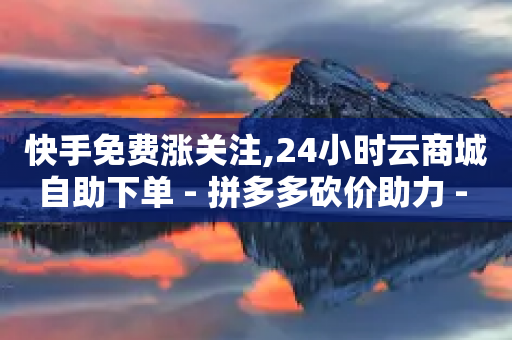 快手免费涨关注,24小时云商城自助下单 - 拼多多砍价助力 -